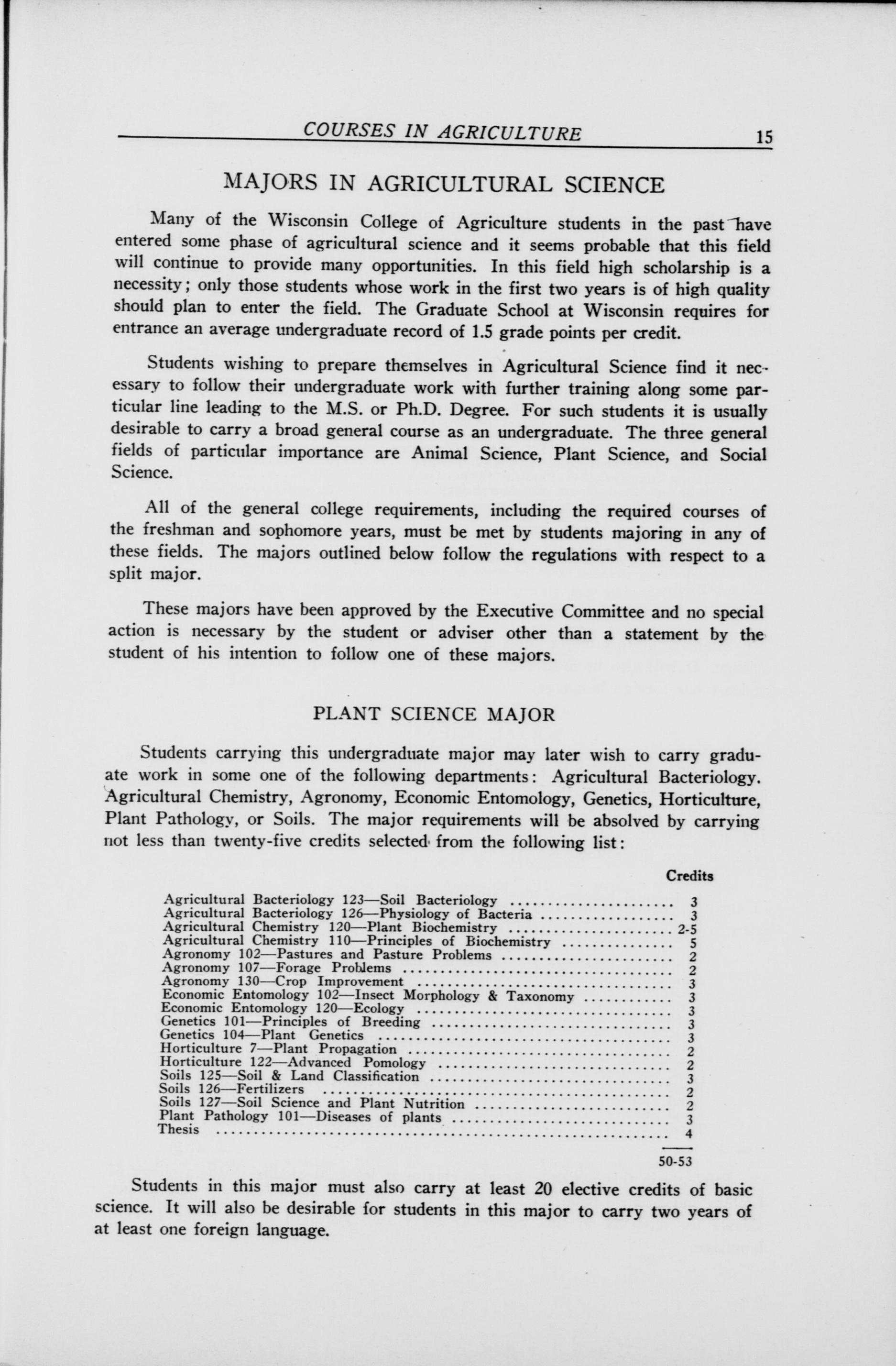 COURSES IN AGRICULTURE 15

MAJORS IN AGRICULTURAL SCIENCE

Many of the Wisconsin College of Agriculture students in the past have entered some phase of agricultural science and it seems probable that this field will continue to provide many opportunities. In this field high scholarship is a necessity; only those students whose work in the first two years is of high quality should plan to enter the field. The Graduate School at Wisconsin requires for entrance an average undergraduate record of 1.5 grade points per credit.

Students wishing to prepare themselves in Agricultural Science find it necessary to follow their undergraduate work with further training along some particular line leading to the M.S. or Ph.D. Degree. For such students it is usually desirable to carry a broad general course as an undergraduate. The three general fields of particular importance are Animal Science, Plant Science, and Social Science.

All of the general college requirements, including the required courses of the freshman and sophomore years, must be met by students majoring in any of these fields. The majors outlined below follow the regulations with respect to a split major.

These majors have been approved by the Executive Committee and no special action is necessary by the student or adviser other than a statement by the student of his intention to follow one of these majors.

PLANT SCIENCE MAJOR

Students carrying this undergraduate major may later wish to carry graduate work in some one of the following departments: Agricultural Bacteriology. Agricultural Chemistry, Agronomy, Economic Entomology, Genetics, Horticulture, Plant Pathology, or Soils. The major requirements will be absolved by carrying not less than twenty-five credits selected from the following list:

| | Credits |
|---|---|
| Agricultural Bacteriology 123—Soil Bacteriology | 3 |
| Agricultural Bacteriology 126—Physiology of Bacteria | 3 |
| Agricultural Chemistry 120—Plant Biochemistry | 2-5 |
| Agricultural Chemistry 110—Principles of Biochemistry | 5 |
| Agronomy 102—Pastures and Pasture Problems | 2 |
| Agronomy 107—Forage Problems | 2 |
| Agronomy 130—Crop Improvement | 3 |
| Economic Entomology 102—Insect Morphology & Taxonomy | 3 |
| Economic Entomology 120—Ecology | 3 |
| Genetics 101—Principles of Breeding | 3 |
| Genetics 104—Plant Genetics | 3 |
| Horticulture 7—Plant Propagation | 2 |
| Horticulture 122—Advanced Pomology | 2 |
| Soils 125—Soil & Land Classification | 3 |
| Soils 126—Fertilizers | 2 |
| Soils 127—Soil Science and Plant Nutrition | 2 |
| Plant Pathology 101—Diseases of plants | 3 |
| Thesis | 4 |
| | 50-53 |

Students in this major must also carry at least 20 elective credits of basic science. It will also be desirable for students in this major to carry two years of at least one foreign language.